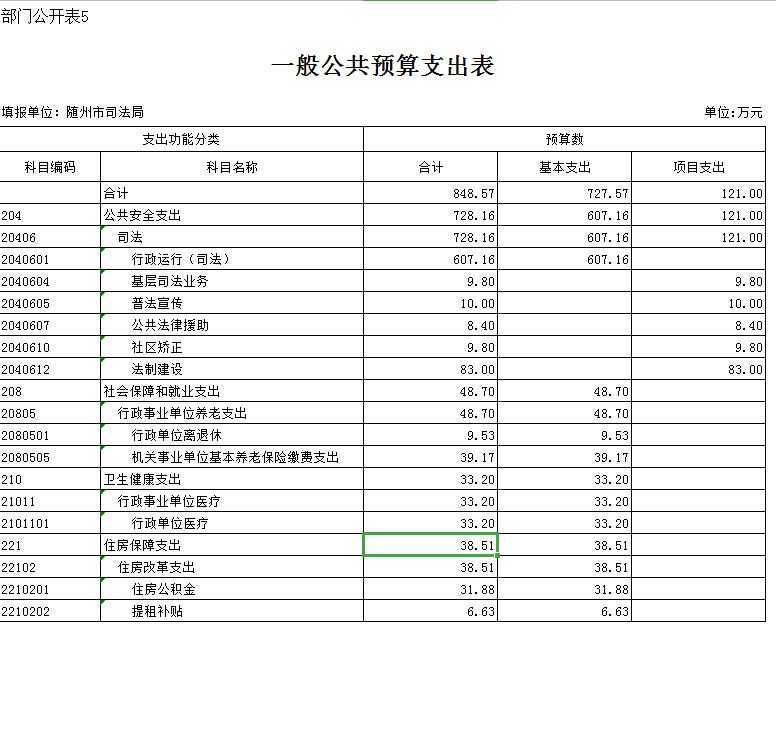 部门公开表5

一般公共预算支出表

填报单位：随州市司法局

单位：万元

| 支出功能分类 | | 预算数 | | |
|---|---|---|---|---|
| 科目编码 | 科目名称 | 合计 | 基本支出 | 项目支出 |
| | 合计 | 848.57 | 727.57 | 121.00 |
| 204 | 公共安全支出 | 728.16 | 607.16 | 121.00 |
| 20406 | 司法 | 728.16 | 607.16 | 121.00 |
| 2040601 | 行政运行（司法） | 607.16 | 607.16 | |
| 2040604 | 基层司法业务 | 9.80 | | 9.80 |
| 2040605 | 普法宣传 | 10.00 | | 10.00 |
| 2040607 | 公共法律援助 | 8.40 | | 8.40 |
| 2040610 | 社区矫正 | 9.80 | | 9.80 |
| 2040612 | 法制建设 | 83.00 | | 83.00 |
| 208 | 社会保障和就业支出 | 48.70 | 48.70 | |
| 20805 | 行政事业单位养老支出 | 48.70 | 48.70 | |
| 2080501 | 行政单位离退休 | 9.53 | 9.53 | |
| 2080505 | 机关事业单位基本养老保险缴费支出 | 39.17 | 39.17 | |
| 210 | 卫生健康支出 | 33.20 | 33.20 | |
| 21011 | 行政事业单位医疗 | 33.20 | 33.20 | |
| 2101101 | 行政单位医疗 | 33.20 | 33.20 | |
| 221 | 住房保障支出 | 38.51 | 38.51 | |
| 22102 | 住房改革支出 | 38.51 | 38.51 | |
| 2210201 | 住房公积金 | 31.88 | 31.88 | |
| 2210202 | 提租补贴 | 6.63 | 6.63 | |